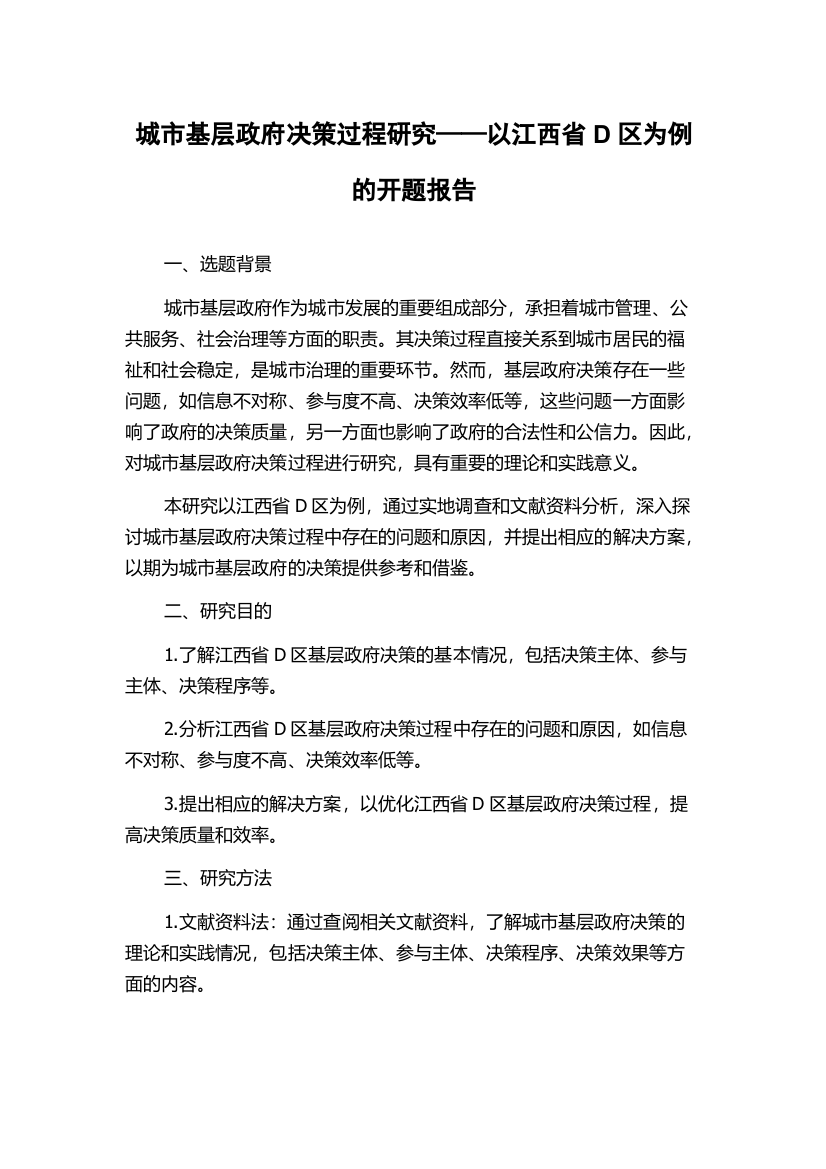 城市基层政府决策过程研究——以江西省 D 区为例的开题报告

一、选题背景

城市基层政府作为城市发展的重要组成部分，承担着城市管理、公共服务、社会治理等方面的职责。其决策过程直接关系到城市居民的福祉和社会稳定，是城市治理的重要环节。然而，基层政府决策存在一些问题，如信息不对称、参与度不高、决策效率低等，这些问题一方面影响了政府的决策质量，另一方面也影响了政府的合法性和公信力。因此，对城市基层政府决策过程进行研究，具有重要的理论和实践意义。

本研究以江西省 D 区为例，通过实地调查和文献资料分析，深入探讨城市基层政府决策过程中存在的问题和原因，并提出相应的解决方案，以期为城市基层政府的决策提供参考和借鉴。

二、研究目的

1.了解江西省 D 区基层政府决策的基本情况，包括决策主体、参与主体、决策程序等。

2.分析江西省 D 区基层政府决策过程中存在的问题和原因，如信息不对称、参与度不高、决策效率低等。

3.提出相应的解决方案，以优化江西省 D 区基层政府决策过程，提高决策质量和效率。

三、研究方法

1.文献资料法：通过查阅相关文献资料，了解城市基层政府决策的理论和实践情况，包括决策主体、参与主体、决策程序、决策效果等方面的内容。